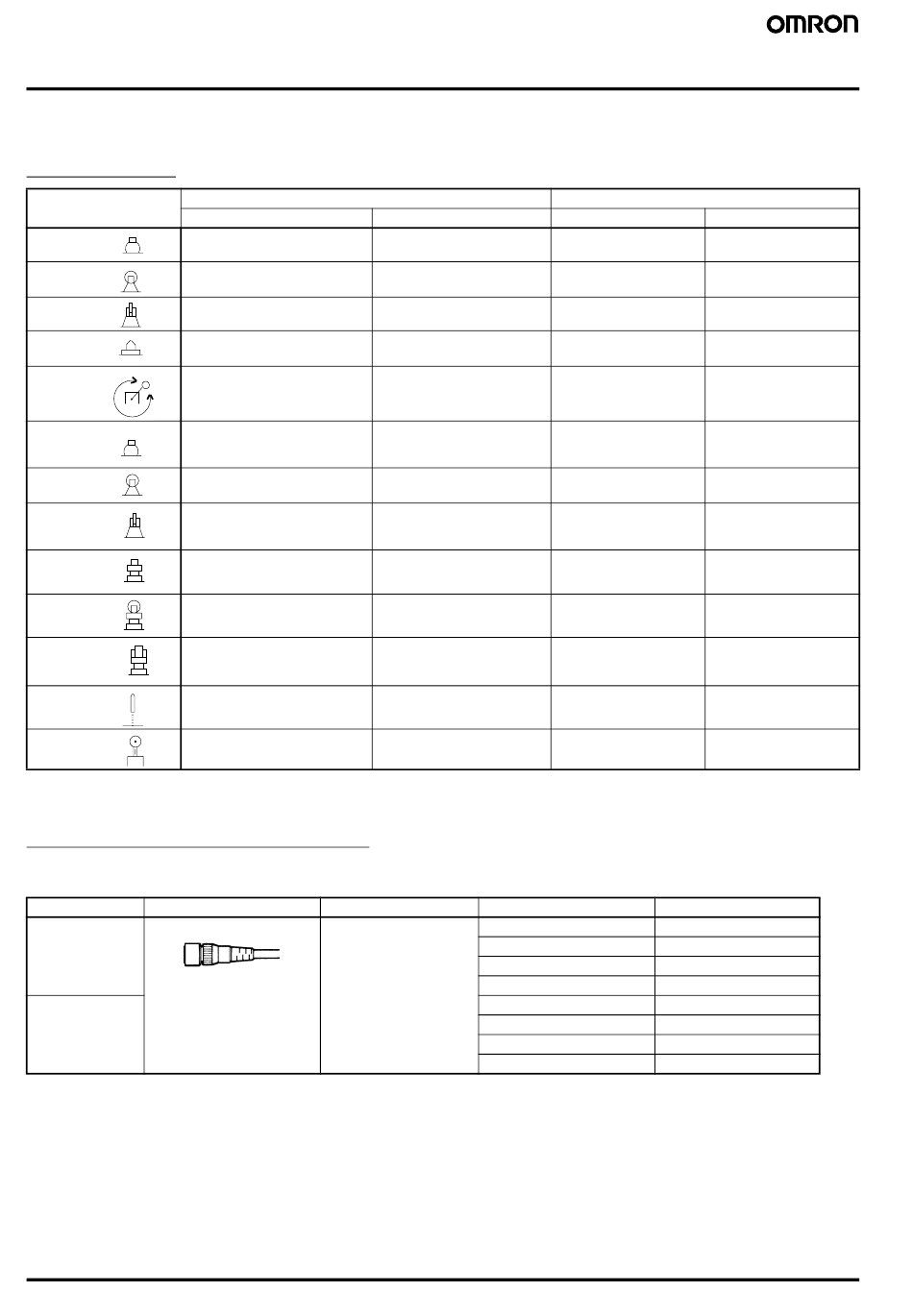 OMRON